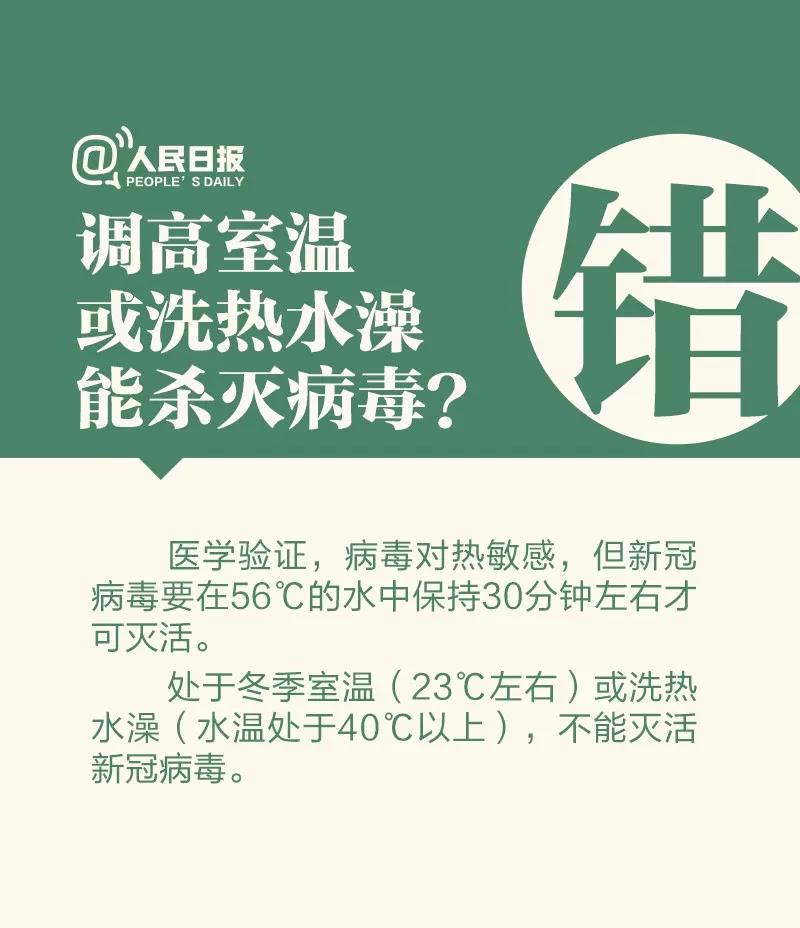 @人民日报
PEOPLE'S DAILY

调高室温
或洗热水澡
能杀灭病毒？

错

医学验证，病毒对热敏感，但新冠病毒要在56℃的水中保持30分钟左右才可灭活。

处于冬季室温（23℃左右）或洗热水澡（水温处于40℃以上），不能灭活新冠病毒。